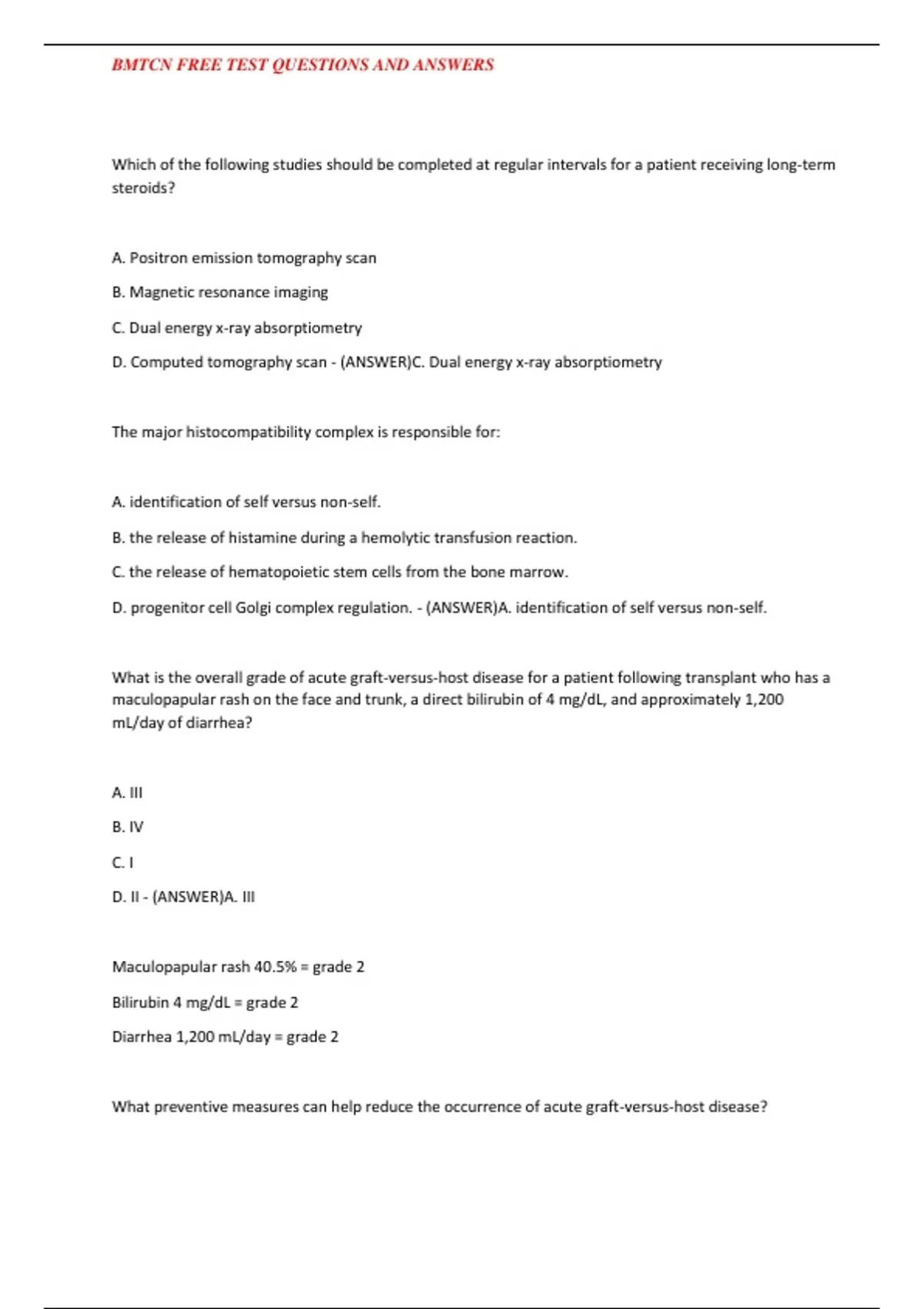 BMTCN FREE TEST QUESTIONS AND ANSWERS

Which of the following studies should be completed at regular intervals for a patient receiving long-term steroids?

A. Positron emission tomography scan

B. Magnetic resonance imaging

C. Dual energy x-ray absorptiometry

D. Computed tomography scan - (ANSWER)C. Dual energy x-ray absorptiometry

The major histocompatibility complex is responsible for:

A. identification of self versus non-self.

B. the release of histamine during a hemolytic transfusion reaction.

C. the release of hematopoietic stem cells from the bone marrow.

D. progenitor cell Golgi complex regulation. - (ANSWER)A. identification of self versus non-self.

What is the overall grade of acute graft-versus-host disease for a patient following transplant who has a maculopapular rash on the face and trunk, a direct bilirubin of 4 mg/dL, and approximately 1,200 mL/day of diarrhea?

A. III

B. IV

C. I

D. II - (ANSWER)A. III

Maculopapular rash 40.5% = grade 2

Bilirubin 4 mg/dL = grade 2

Diarrhea 1,200 mL/day = grade 2

What preventive measures can help reduce the occurrence of acute graft-versus-host disease?